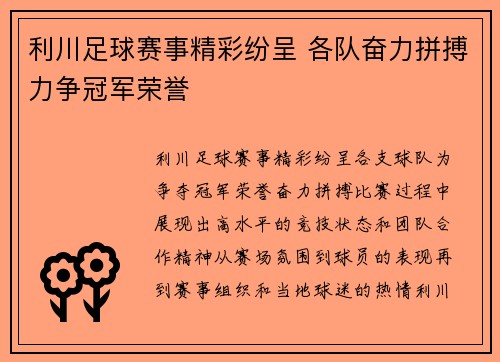 利川足球赛事精彩纷呈 各队奋力拼搏力争冠军荣誉

利川足球赛事精彩纷呈各支球队为争夺冠军荣誉奋力拼搏比赛过程中展现出高水平的竞技状态和团队合作精神从赛场氛围到球员的表现再到赛事组织和当地球迷的热情利川